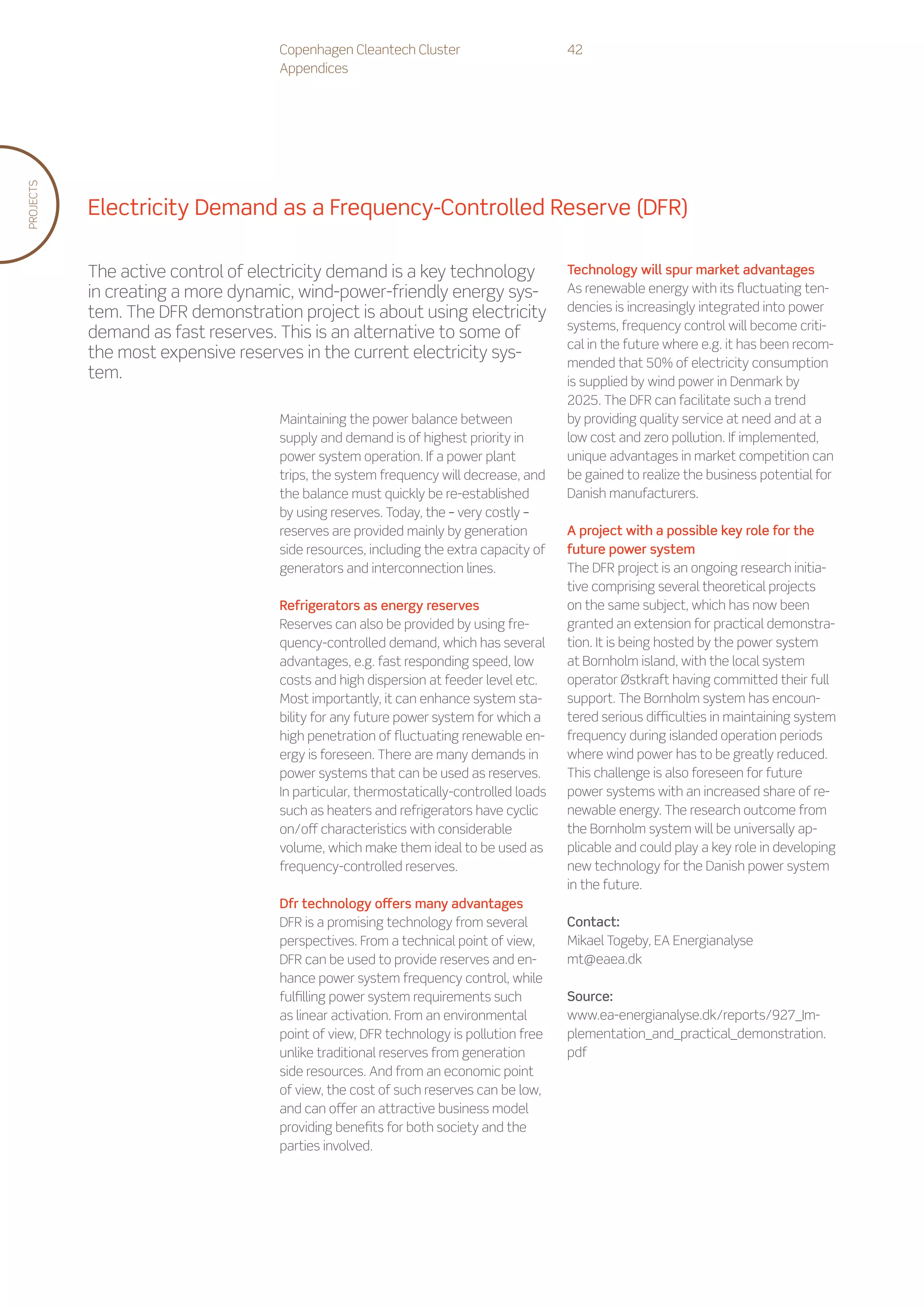 Copenhagen Cleantech Cluster
Appendices

42

PROJECTS

Electricity Demand as a Frequency-Controlled Reserve (DFR)

The active control of electricity demand is a key technology in creating a more dynamic, wind-power-friendly energy system. The DFR demonstration project is about using electricity demand as fast reserves. This is an alternative to some of the most expensive reserves in the current electricity system.

Maintaining the power balance between supply and demand is of highest priority in power system operation. If a power plant trips, the system frequency will decrease, and the balance must quickly be re-established by using reserves. Today, the – very costly – reserves are provided mainly by generation side resources, including the extra capacity of generators and interconnection lines.

Refrigerators as energy reserves
Reserves can also be provided by using frequency-controlled demand, which has several advantages, e.g. fast responding speed, low costs and high dispersion at feeder level etc. Most importantly, it can enhance system stability for any future power system for which a high penetration of fluctuating renewable energy is foreseen. There are many demands in power systems that can be used as reserves. In particular, thermostatically-controlled loads such as heaters and refrigerators have cyclic on/off characteristics with considerable volume, which make them ideal to be used as frequency-controlled reserves.

Dfr technology offers many advantages
DFR is a promising technology from several perspectives. From a technical point of view, DFR can be used to provide reserves and enhance power system frequency control, while fulfilling power system requirements such as linear activation. From an environmental point of view, DFR technology is pollution free unlike traditional reserves from generation side resources. And from an economic point of view, the cost of such reserves can be low, and can offer an attractive business model providing benefits for both society and the parties involved.

Technology will spur market advantages
As renewable energy with its fluctuating tendencies is increasingly integrated into power systems, frequency control will become critical in the future where e.g. it has been recommended that 50% of electricity consumption is supplied by wind power in Denmark by 2025. The DFR can facilitate such a trend by providing quality service at need and at a low cost and zero pollution. If implemented, unique advantages in market competition can be gained to realize the business potential for Danish manufacturers.

A project with a possible key role for the future power system
The DFR project is an ongoing research initiative comprising several theoretical projects on the same subject, which has now been granted an extension for practical demonstration. It is being hosted by the power system at Bornholm island, with the local system operator Østkraft having committed their full support. The Bornholm system has encountered serious difficulties in maintaining system frequency during islanded operation periods where wind power has to be greatly reduced. This challenge is also foreseen for future power systems with an increased share of renewable energy. The research outcome from the Bornholm system will be universally applicable and could play a key role in developing new technology for the Danish power system in the future.

Contact:
Mikael Togeby, EA Energianalyse
mt@eaea.dk

Source:
www.ea-energianalyse.dk/reports/927_Implementation_and_practical_demonstration.pdf